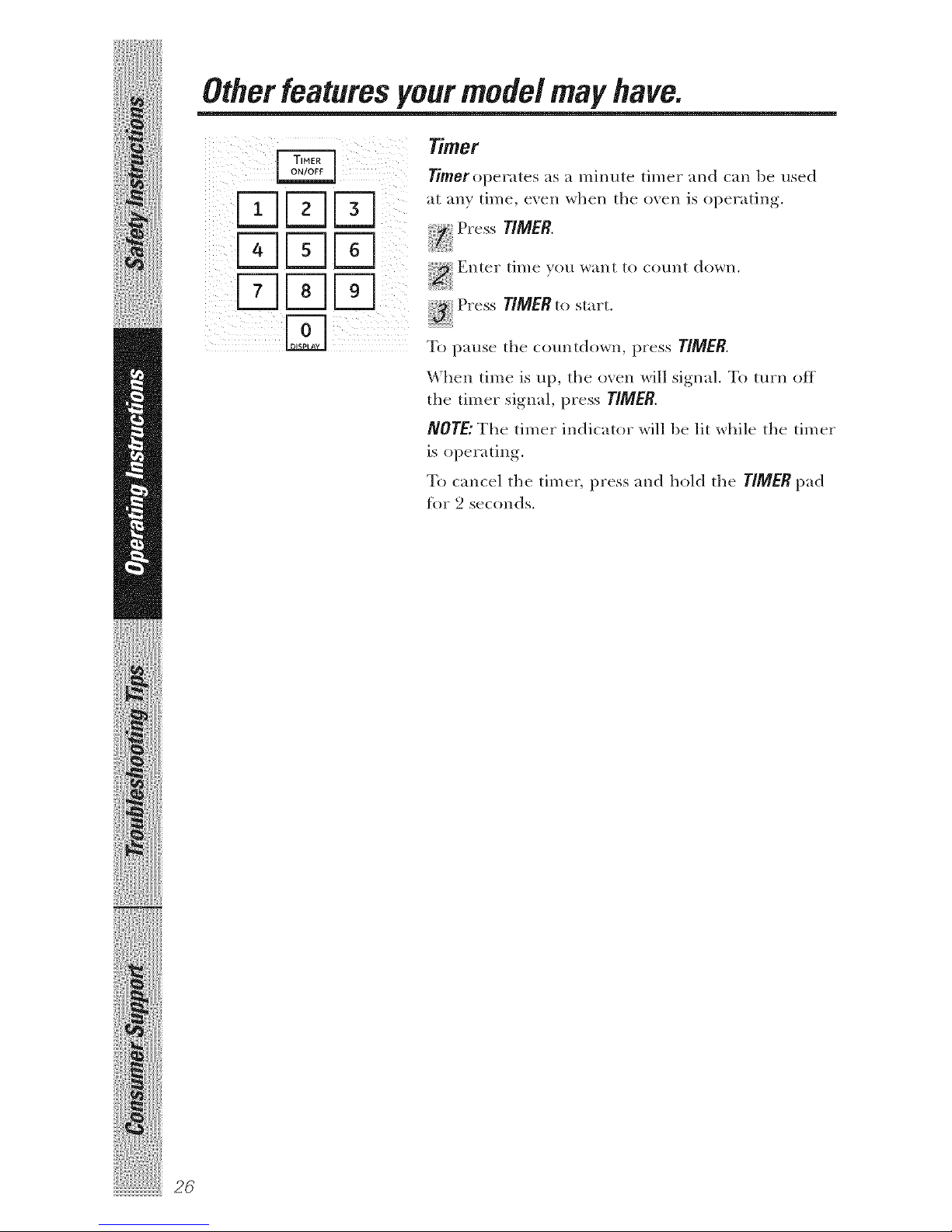 Safety Instructions

Operating Instructions

Troubleshooting Tips

Consumer Support

Other features your model may have.

TIMER ON/OFF

1 2 3
4 5 6
7 8 9
0
DISPLAY

Timer

Timer operates as a minute timer and can be used at any time, even when the oven is operating.

1 Press TIMER.

2 Enter time you want to count down.

3 Press TIMER to start.

To pause the countdown, press TIMER.

When time is up, the oven will signal. To turn off the timer signal, press TIMER.

NOTE: The timer indicator will be lit while the timer is operating.

To cancel the timer, press and hold the TIMER pad for 2 seconds.

26